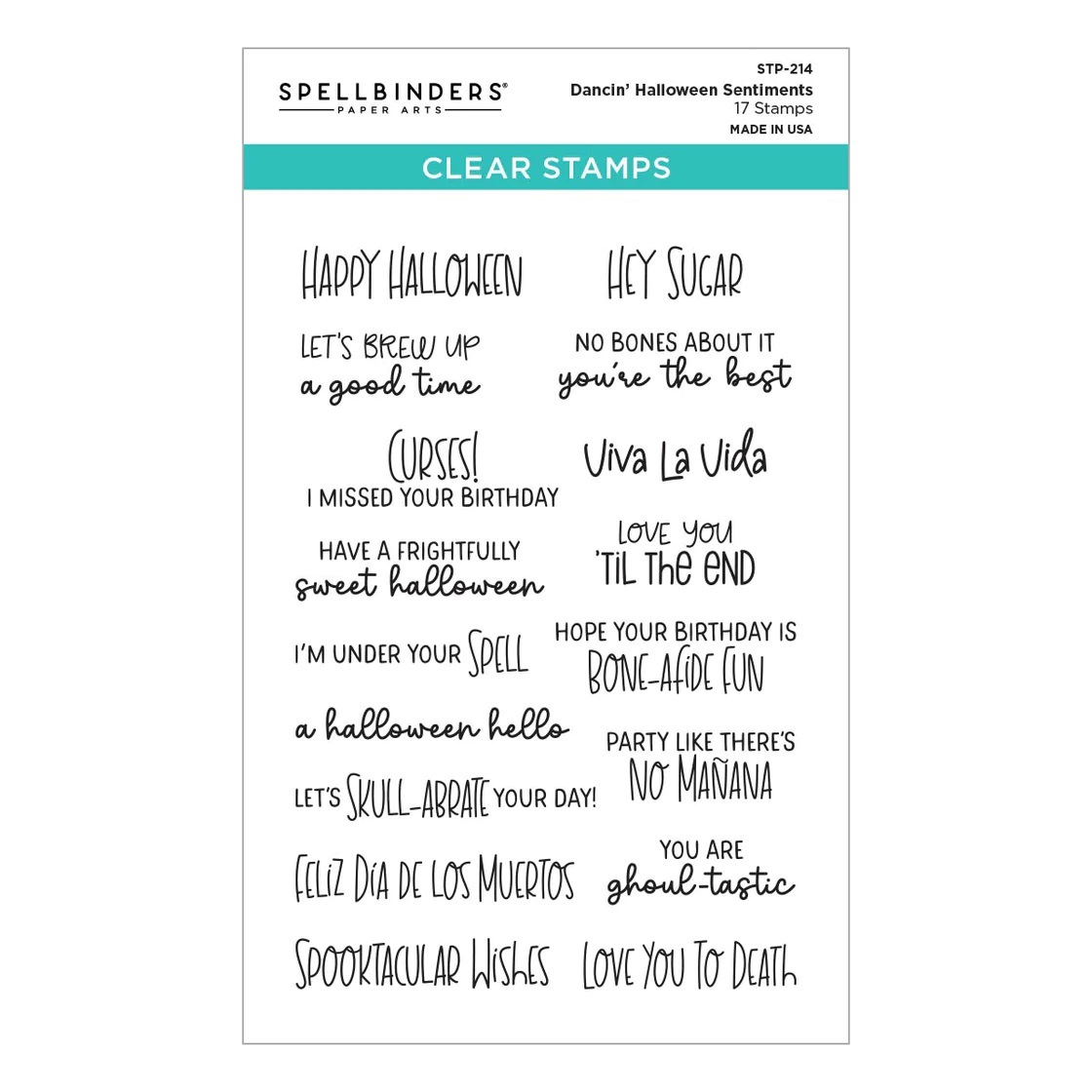 SPELLBINDERS®
PAPER ARTS

STP-214
Dancin' Halloween Sentiments
17 Stamps
MADE IN USA

CLEAR STAMPS

HAPPY HALLOWEEN

LET'S BREW UP
a good time

CURSES!
I MISSED YOUR BIRTHDAY

HAVE A FRIGHTFULLY
sweet halloween

I'M UNDER YOUR SPELL

a halloween hello

LET'S SKULL-ABRATE YOUR DAY!

FELIZ DÍA DE LOS MUERTOS

SPOOKTACULAR WISHES

HEY SUGAR

NO BONES ABOUT IT
you're the best

Viva La Vida

LOVE YOU
'TIL THE END

HOPE YOUR BIRTHDAY IS
BONE-AFIDE FUN

PARTY LIKE THERE'S
NO MAÑANA

YOU ARE
ghoul-tastic

LOVE YOU TO DEATH